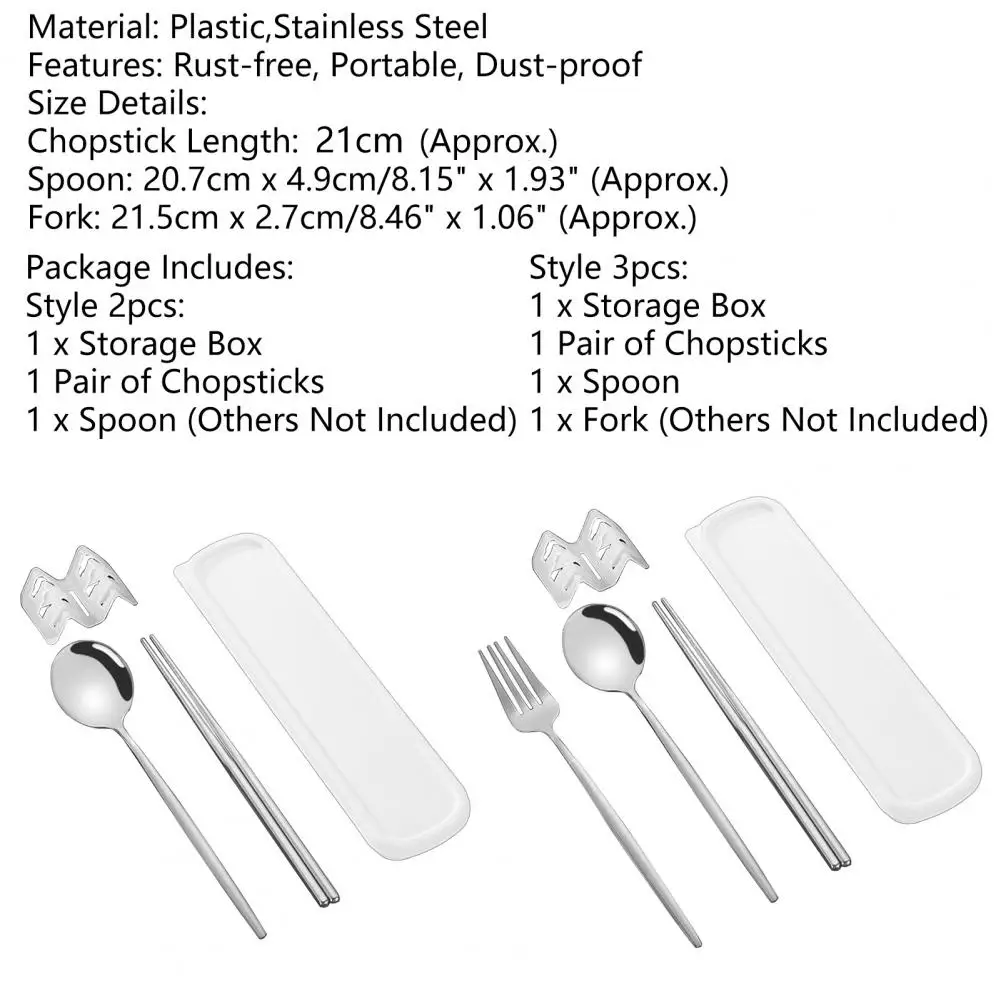 Material: Plastic,Stainless Steel
Features: Rust-free, Portable, Dust-proof
Size Details:
Chopstick Length: 21cm (Approx.)
Spoon: 20.7cm x 4.9cm/8.15" x 1.93" (Approx.)
Fork: 21.5cm x 2.7cm/8.46" x 1.06" (Approx.)

Package Includes:
Style 2pcs:
1 x Storage Box
1 Pair of Chopsticks
1 x Spoon (Others Not Included)

Style 3pcs:
1 x Storage Box
1 Pair of Chopsticks
1 x Spoon
1 x Fork (Others Not Included)